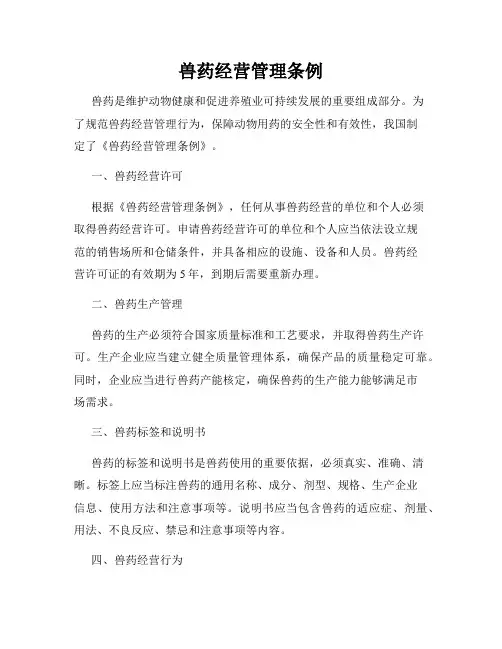 兽药经营管理条例

兽药是维护动物健康和促进养殖业可持续发展的重要组成部分。为了规范兽药经营管理行为，保障动物用药的安全性和有效性，我国制定了《兽药经营管理条例》。

一、兽药经营许可

根据《兽药经营管理条例》，任何从事兽药经营的单位和个人必须取得兽药经营许可。申请兽药经营许可的单位和个人应当依法设立规范的销售场所和仓储条件，并具备相应的设施、设备和人员。兽药经营许可证的有效期为5年，到期后需要重新办理。

二、兽药生产管理

兽药的生产必须符合国家质量标准和工艺要求，并取得兽药生产许可。生产企业应当建立健全质量管理体系，确保产品的质量稳定可靠。同时，企业应当进行兽药产能核定，确保兽药的生产能力能够满足市场需求。

三、兽药标签和说明书

兽药的标签和说明书是兽药使用的重要依据，必须真实、准确、清晰。标签上应当标注兽药的通用名称、成分、剂型、规格、生产企业信息、使用方法和注意事项等。说明书应当包含兽药的适应症、剂量、用法、不良反应、禁忌和注意事项等内容。

四、兽药经营行为